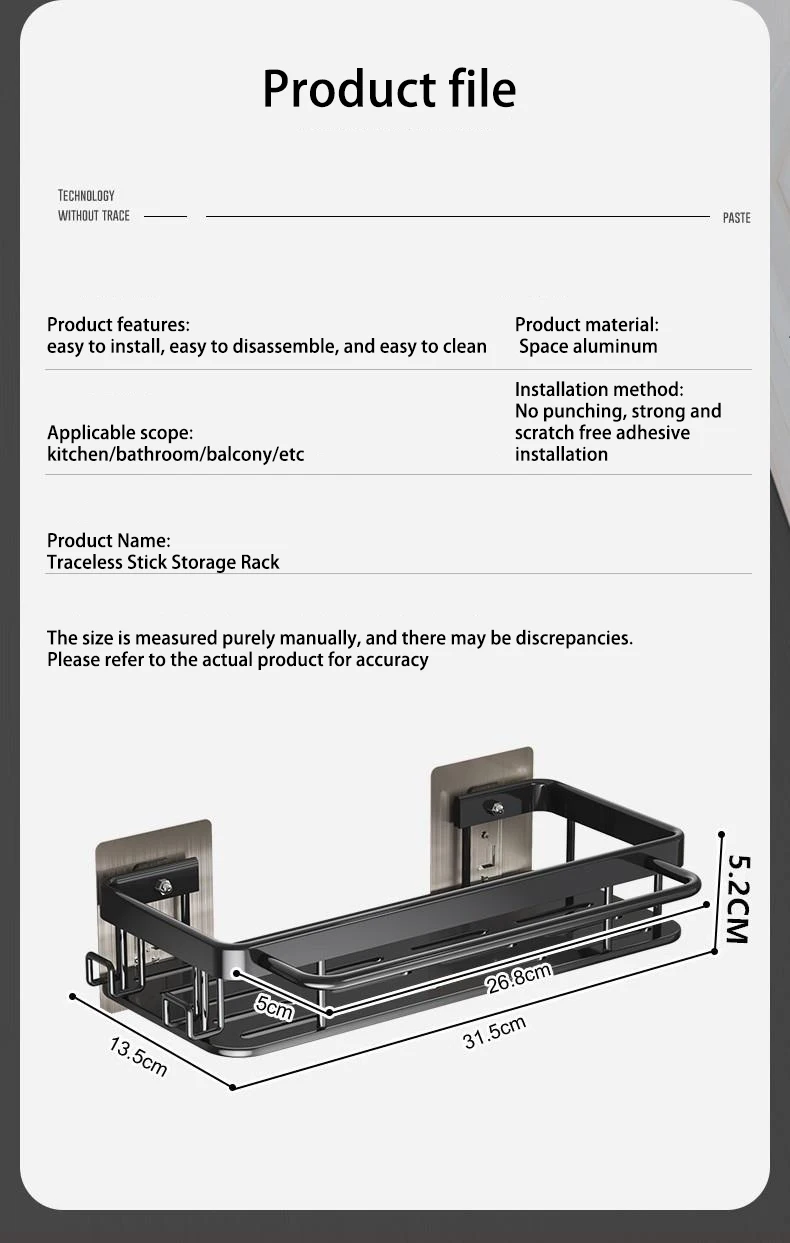 Product file

TECHNOLOGY
WITHOUT TRACE

PASTE

Product features:
easy to install, easy to disassemble, and easy to clean

Product material:
Space aluminum

Applicable scope:
kitchen/bathroom/balcony/etc

Installation method:
No punching, strong and scratch free adhesive installation

Product Name:
Traceless Stick Storage Rack

The size is measured purely manually, and there may be discrepancies.
Please refer to the actual product for accuracy

5.2CM
26.8cm
5cm
31.5cm
13.5cm